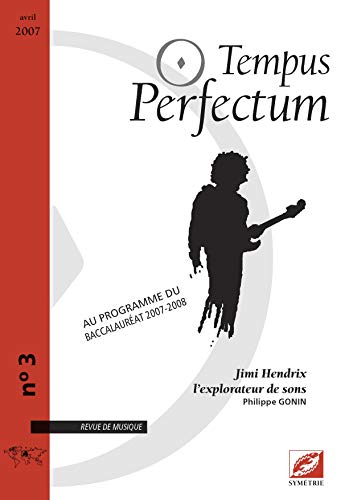 avril
2007

Tempus
Perfectum

AU PROGRAMME DU
BACCALAURÉAT 2007-2008

n° 3

Jimi Hendrix
l'explorateur de sons
Philippe GONIN

REVUE DE MUSIQUE

SYMÉTRIE